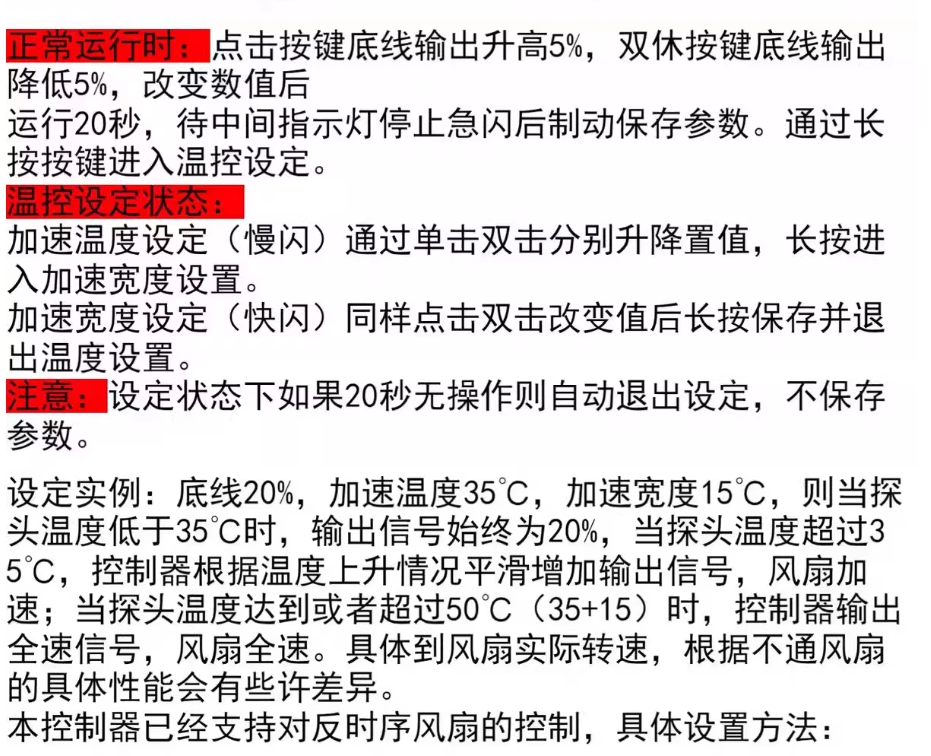 正常运行时：点击按键底线输出升高5%，双休按键底线输出降低5%，改变数值后
运行20秒，待中间指示灯停止急闪后制动保存参数。通过长按按键进入温控设定。
温控设定状态：
加速温度设定（慢闪）通过单击双击分别升降置值，长按进入加速宽度设置。
加速宽度设定（快闪）同样点击双击改变值后长按保存并退出温度设置。
注意：设定状态下如果20秒无操作则自动退出设定，不保存参数。

设定实例：底线20%，加速温度35℃，加速宽度15℃，则当探头温度低于35℃时，输出信号始终为20%，当探头温度超过35℃，控制器根据温度上升情况平滑增加输出信号，风扇加速；当探头温度达到或者超过50℃（35+15）时，控制器输出全速信号，风扇全速。具体到风扇实际转速，根据不通风扇的具体性能会有些许差异。
本控制器已经支持对反时序风扇的控制，具体设置方法：